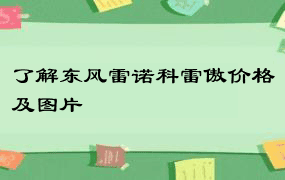 了解东风雷诺科雷傲价格及图片